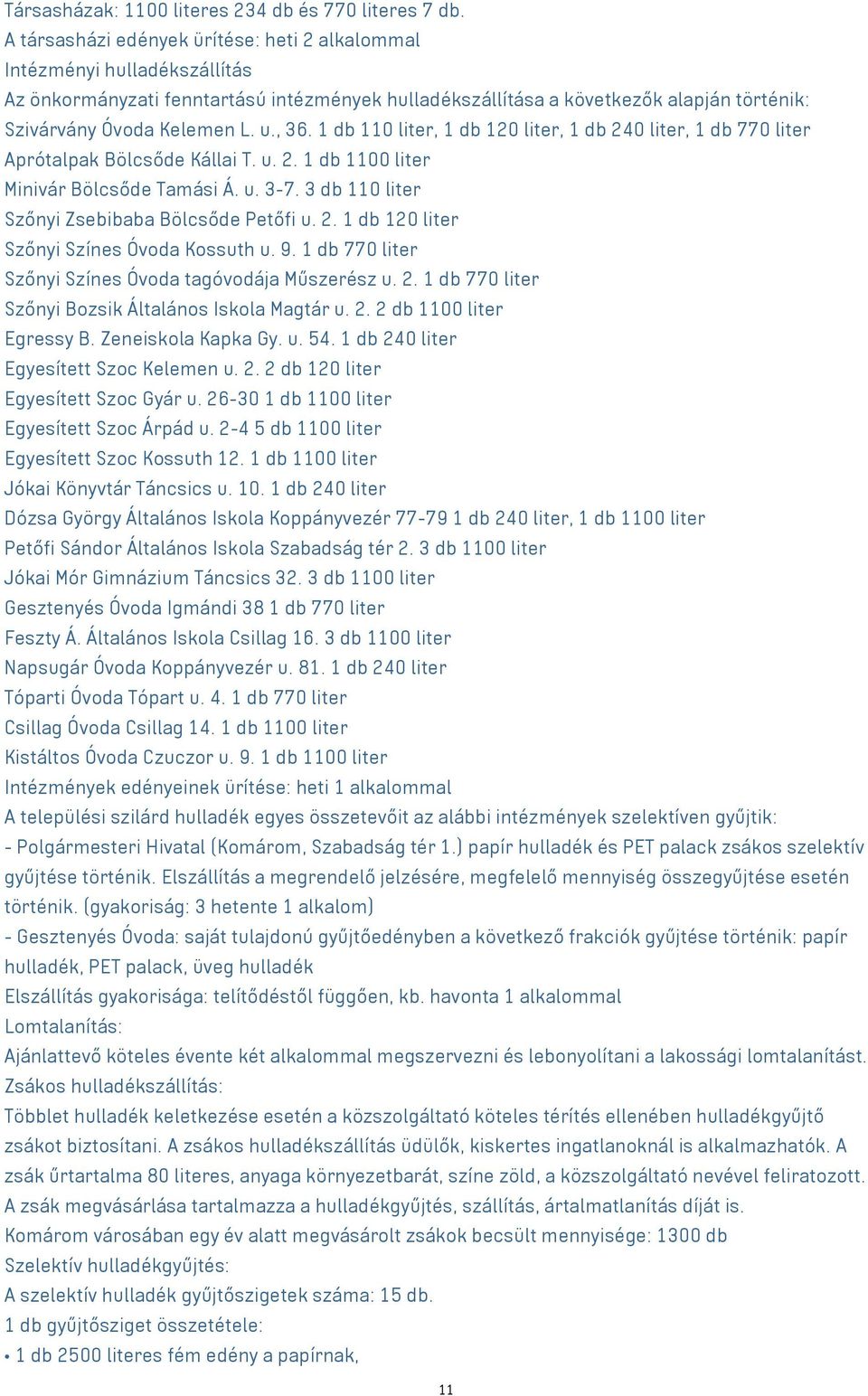 Társasházak: 1100 literes 234 db és 770 literes 7 db.
A társasházi edények ürítése: heti 2 alkalommal
Intézményi hulladékszállítás
Az önkormányzati fenntartású intézmények hulladékszállítása a következők alapján történik:
Szivárvány Óvoda Kelemen L. u., 36. 1 db 110 liter, 1 db 120 liter, 1 db 240 liter, 1 db 770 liter
Aprótalpak Bölcsőde Kállai T. u. 2. 1 db 1100 liter
Minivár Bölcsőde Tamási Á. u. 3-7. 3 db 110 liter
Szőnyi Zsebibaba Bölcsőde Petőfi u. 2. 1 db 120 liter
Szőnyi Színes Óvoda Kossuth u. 9. 1 db 770 liter
Szőnyi Színes Óvoda tagóvodája Műszerész u. 2. 1 db 770 liter
Szőnyi Bozsik Általános Iskola Magtár u. 2. 2 db 1100 liter
Egressy B. Zeneiskola Kapka Gy. u. 54. 1 db 240 liter
Egyesített Szoc Kelemen u. 2. 2 db 120 liter
Egyesített Szoc Gyár u. 26-30 1 db 1100 liter
Egyesített Szoc Árpád u. 2-4 5 db 1100 liter
Egyesített Szoc Kossuth 12. 1 db 1100 liter
Jókai Könyvtár Táncsics u. 10. 1 db 240 liter
Dózsa György Általános Iskola Koppányvezér 77-79 1 db 240 liter, 1 db 1100 liter
Petőfi Sándor Általános Iskola Szabadság tér 2. 3 db 1100 liter
Jókai Mór Gimnázium Táncsics 32. 3 db 1100 liter
Gesztenyés Óvoda Igmándi 38 1 db 770 liter
Feszty Á. Általános Iskola Csillag 16. 3 db 1100 liter
Napsugár Óvoda Koppányvezér u. 81. 1 db 240 liter
Tóparti Óvoda Tópart u. 4. 1 db 770 liter
Csillag Óvoda Csillag 14. 1 db 1100 liter
Kistáltos Óvoda Czuczor u. 9. 1 db 1100 liter
Intézmények edényeinek ürítése: heti 1 alkalommal
A települési szilárd hulladék egyes összetevőit az alábbi intézmények szelektíven gyűjtik:
- Polgármesteri Hivatal (Komárom, Szabadság tér 1.) papír hulladék és PET palack zsákos szelektív gyűjtése történik. Elszállítás a megrendelő jelzésére, megfelelő mennyiség összegyűjtése esetén történik. (gyakoriság: 3 hetente 1 alkalom)
- Gesztenyés Óvoda: saját tulajdonú gyűjtőedényben a következő frakciók gyűjtése történik: papír hulladék, PET palack, üveg hulladék
Elszállítás gyakorisága: telítődéstől függően, kb. havonta 1 alkalommal
Lomtalanítás:
Ajánlattevő köteles évente két alkalommal megszervezni és lebonyolítani a lakossági lomtalanítást.
Zsákos hulladékszállítás:
Többlet hulladék keletkezése esetén a közszolgáltató köteles térítés ellenében hulladékgyűjtő zsákot biztosítani. A zsákos hulladékszállítás üdülők, kiskertes ingatlanoknál is alkalmazhatók. A zsák űrtartalma 80 literes, anyaga környezetbarát, színe zöld, a közszolgáltató nevével feliratozott. A zsák megvásárlása tartalmazza a hulladékgyűjtés, szállítás, ártalmatlanítás díját is.
Komárom városában egy év alatt megvásárolt zsákok becsült mennyisége: 1300 db
Szelektív hulladékgyűjtés:
A szelektív hulladék gyűjtőszigetek száma: 15 db.
1 db gyűjtősziget összetétele:
• 1 db 2500 literes fém edény a papírnak,
11